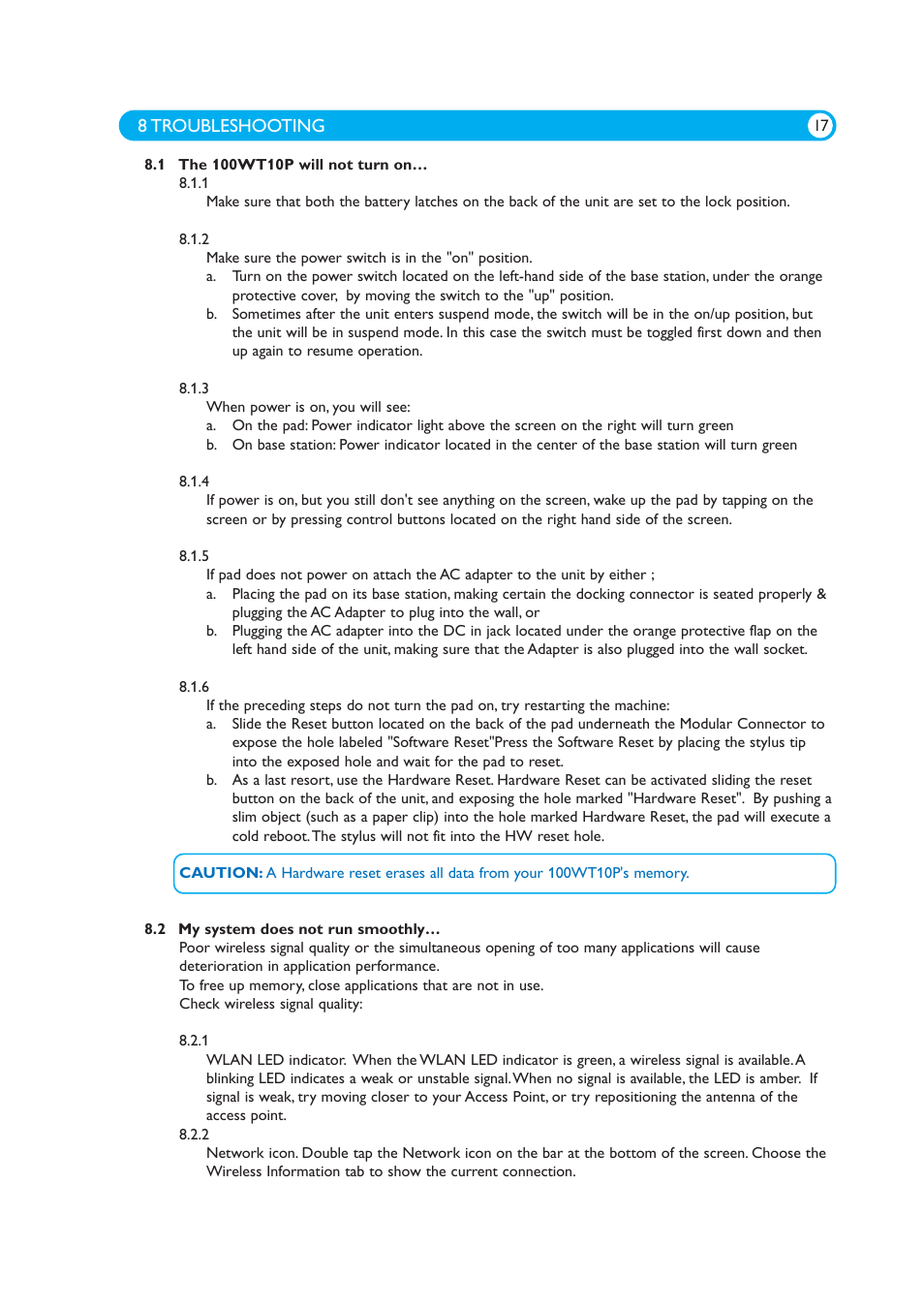 8 TROUBLESHOOTING

17

8.1 The 100WT10P will not turn on…

8.1.1

Make sure that both the battery latches on the back of the unit are set to the lock position.

8.1.2

Make sure the power switch is in the "on" position.

a. Turn on the power switch located on the left-hand side of the base station, under the orange protective cover, by moving the switch to the "up" position.

b. Sometimes after the unit enters suspend mode, the switch will be in the on/up position, but the unit will be in suspend mode. In this case the switch must be toggled first down and then up again to resume operation.

8.1.3

When power is on, you will see:

a. On the pad: Power indicator light above the screen on the right will turn green

b. On base station: Power indicator located in the center of the base station will turn green

8.1.4

If power is on, but you still don't see anything on the screen, wake up the pad by tapping on the screen or by pressing control buttons located on the right hand side of the screen.

8.1.5

If pad does not power on attach the AC adapter to the unit by either ;

a. Placing the pad on its base station, making certain the docking connector is seated properly & plugging the AC Adapter to plug into the wall, or

b. Plugging the AC adapter into the DC in jack located under the orange protective flap on the left hand side of the unit, making sure that the Adapter is also plugged into the wall socket.

8.1.6

If the preceding steps do not turn the pad on, try restarting the machine:

a. Slide the Reset button located on the back of the pad underneath the Modular Connector to expose the hole labeled "Software Reset"Press the Software Reset by placing the stylus tip into the exposed hole and wait for the pad to reset.

b. As a last resort, use the Hardware Reset. Hardware Reset can be activated sliding the reset button on the back of the unit, and exposing the hole marked "Hardware Reset". By pushing a slim object (such as a paper clip) into the hole marked Hardware Reset, the pad will execute a cold reboot. The stylus will not fit into the HW reset hole.

CAUTION: A Hardware reset erases all data from your 100WT10P's memory.

8.2 My system does not run smoothly…

Poor wireless signal quality or the simultaneous opening of too many applications will cause deterioration in application performance.

To free up memory, close applications that are not in use.

Check wireless signal quality:

8.2.1

WLAN LED indicator. When the WLAN LED indicator is green, a wireless signal is available. A blinking LED indicates a weak or unstable signal. When no signal is available, the LED is amber. If signal is weak, try moving closer to your Access Point, or try repositioning the antenna of the access point.

8.2.2

Network icon. Double tap the Network icon on the bar at the bottom of the screen. Choose the Wireless Information tab to show the current connection.